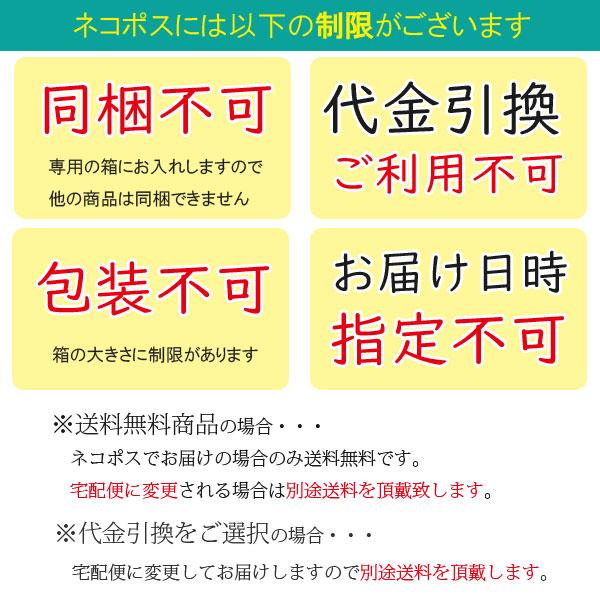 ネコポスには以下の制限がございます

同梱不可

専用の箱にお入れしますので
他の商品は同梱できません

代金引換
ご利用不可

包装不可

箱の大きさに制限があります

お届け日時
指定不可

※送料無料商品の場合・・・
ネコポスでお届けの場合のみ送料無料です。
宅配便に変更される場合は別途送料を頂戴致します。

※代金引換をご選択の場合・・・
宅配便に変更してお届けしますので別途送料を頂戴します。